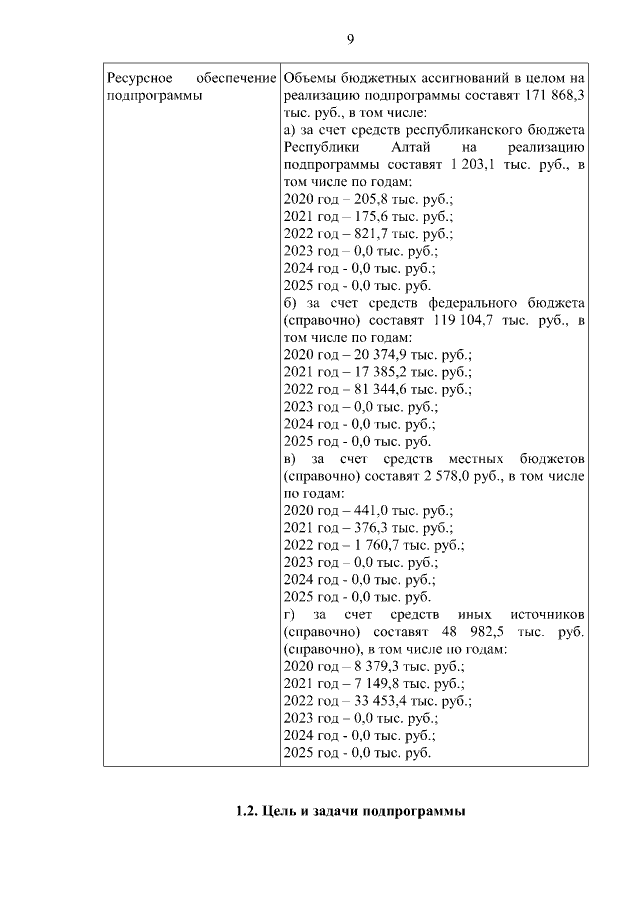 9

| Ресурсное обеспечение подпрограммы | Объемы бюджетных ассигнований в целом на реализацию подпрограммы составят 171 868,3 тыс. руб., в том числе:<br>а) за счет средств республиканского бюджета Республики Алтай на реализацию подпрограммы составят 1 203,1 тыс. руб., в том числе по годам:<br>2020 год – 205,8 тыс. руб.;<br>2021 год – 175,6 тыс. руб.;<br>2022 год – 821,7 тыс. руб.;<br>2023 год – 0,0 тыс. руб.;<br>2024 год - 0,0 тыс. руб.;<br>2025 год - 0,0 тыс. руб.<br>б) за счет средств федерального бюджета (справочно) составят 119 104,7 тыс. руб., в том числе по годам:<br>2020 год – 20 374,9 тыс. руб.;<br>2021 год – 17 385,2 тыс. руб.;<br>2022 год – 81 344,6 тыс. руб.;<br>2023 год – 0,0 тыс. руб.;<br>2024 год - 0,0 тыс. руб.;<br>2025 год - 0,0 тыс. руб.<br>в) за счет средств местных бюджетов (справочно) составят 2 578,0 руб., в том числе по годам:<br>2020 год – 441,0 тыс. руб.;<br>2021 год – 376,3 тыс. руб.;<br>2022 год – 1 760,7 тыс. руб.;<br>2023 год – 0,0 тыс. руб.;<br>2024 год - 0,0 тыс. руб.;<br>2025 год - 0,0 тыс. руб.<br>г) за счет средств иных источников (справочно) составят 48 982,5 тыс. руб. (справочно), в том числе по годам:<br>2020 год – 8 379,3 тыс. руб.;<br>2021 год – 7 149,8 тыс. руб.;<br>2022 год – 33 453,4 тыс. руб.;<br>2023 год – 0,0 тыс. руб.;<br>2024 год - 0,0 тыс. руб.;<br>2025 год - 0,0 тыс. руб. |

1.2. Цель и задачи подпрограммы